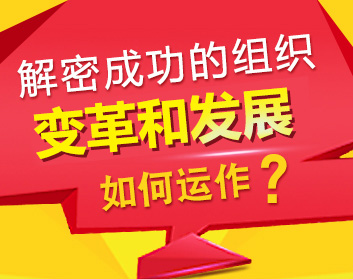 解密成功的组织

变革和发展

如何运作？